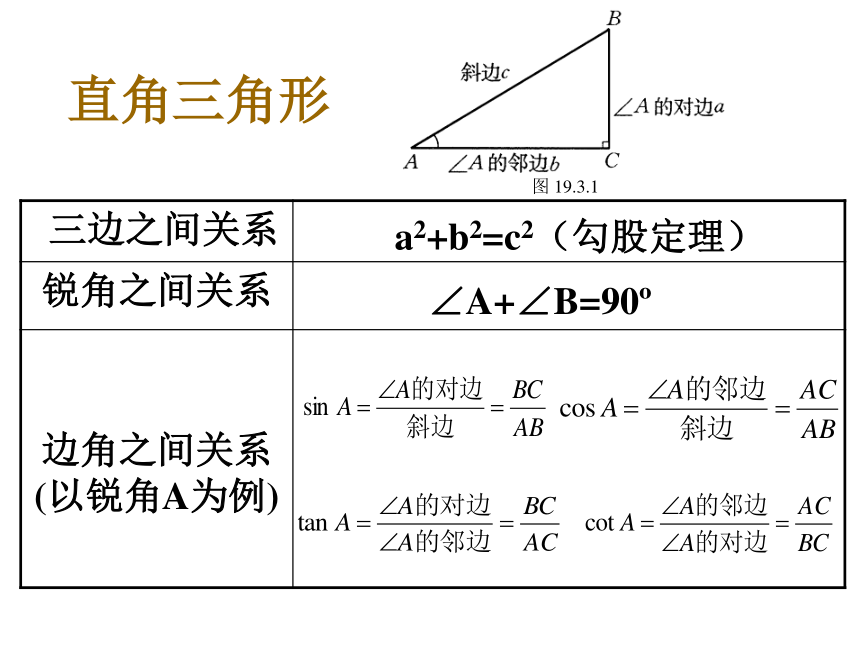 直角三角形

B
斜边$c$
$\angle A$ 的对边$a$
A
$\angle A$ 的邻边$b$
C
图 19.3.1

| 三边之间关系 | $a^2+b^2=c^2$（勾股定理） |
|---|---|
| 锐角之间关系 | $\angle A+\angle B=90^o$ |
| 边角之间关系 (以锐角A为例) | $\sin A=\frac{\angle A的对边}{斜边}=\frac{BC}{AB}$ $\cos A=\frac{\angle A的邻边}{斜边}=\frac{AC}{AB}$ $\tan A=\frac{\angle A的对边}{\angle A的邻边}=\frac{BC}{AC}$ $\cot A=\frac{\angle A的邻边}{\angle A的对边}=\frac{AC}{BC}$ |